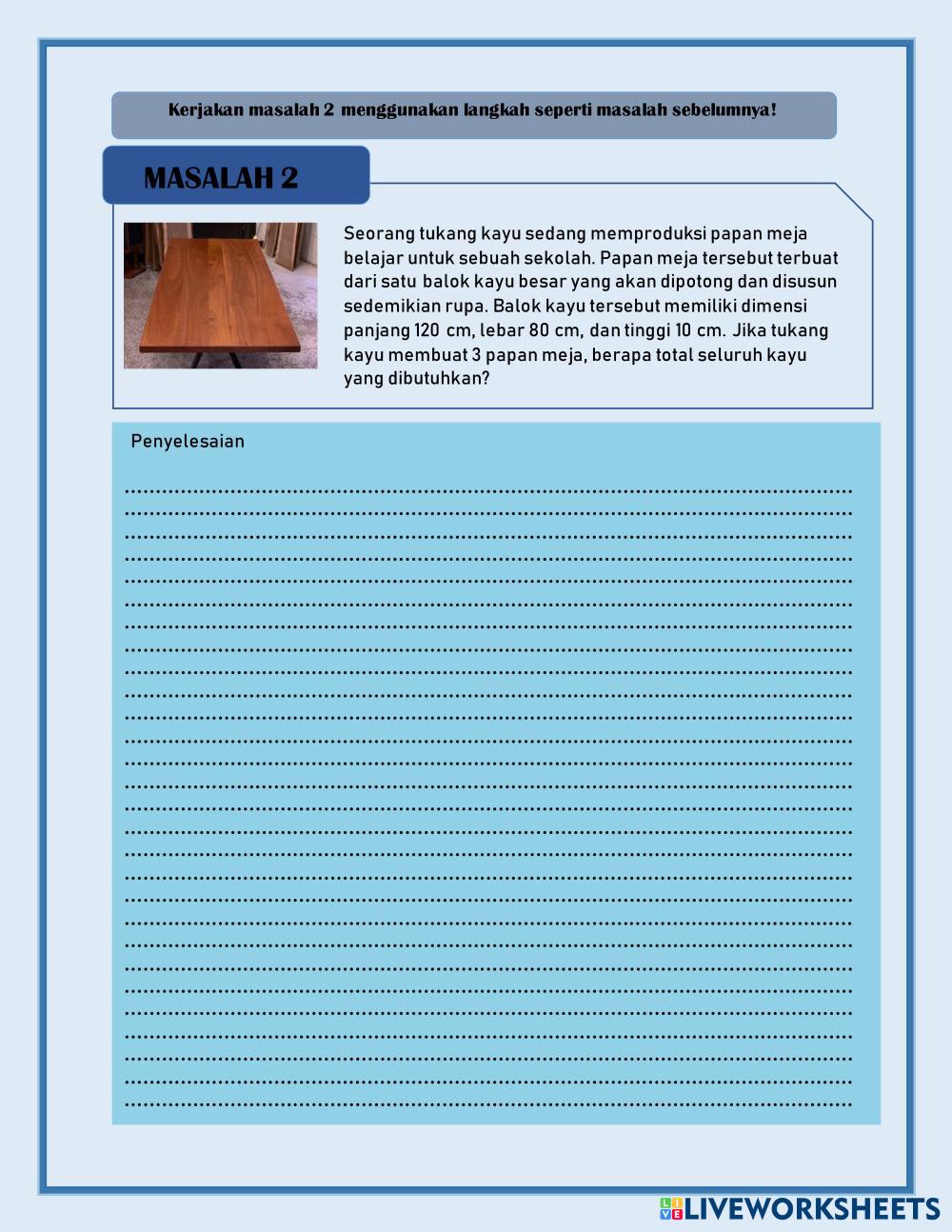 Kerjakan masalah 2 menggunakan langkah seperti masalah sebelumnya!

MASALAH 2

Seorang tukang kayu sedang memproduksi papan meja belajar untuk sebuah sekolah. Papan meja tersebut terbuat dari satu balok kayu besar yang akan dipotong dan disusun sedemikian rupa. Balok kayu tersebut memiliki dimensi panjang 120 cm, lebar 80 cm, dan tinggi 10 cm. Jika tukang kayu membuat 3 papan meja, berapa total seluruh kayu yang dibutuhkan?

Penyelesaian

LIVEWORKSHEETS